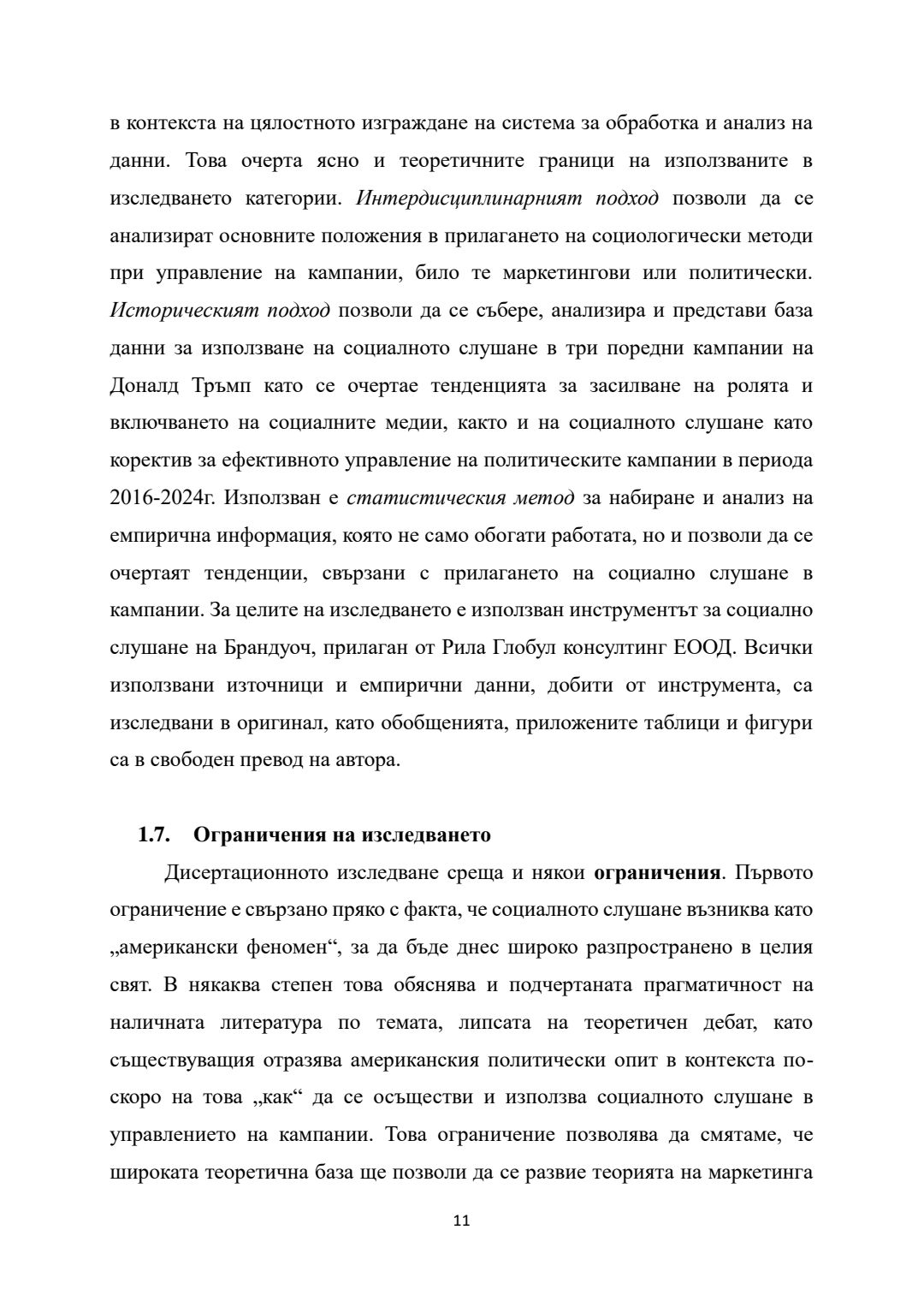 в контекста на цялостното изграждане на система за обработка и анализ на данни. Това очерта ясно и теоретичните граници на използваните в изследването категории. Интердисциплинарният подход позволи да се анализират основните положения в прилагането на социологически методи при управление на кампании, било те маркетингови или политически. Историческият подход позволи да се събере, анализира и представи база данни за използване на социалното слушане в три поредни кампании на Доналд Тръмп като се очертае тенденцията за засилване на ролята и включването на социалните медии, както и на социалното слушане като коректив за ефективното управление на политическите кампании в периода 2016-2024г. Използван е статистическия метод за набиране и анализ на емпирична информация, която не само обогати работата, но и позволи да се очертаят тенденции, свързани с прилагането на социално слушане в кампании. За целите на изследването е използван инструментът за социално слушане на Брандуоч, прилаган от Рила Глобул консултинг ЕООД. Всички използвани източници и емпирични данни, добити от инструмента, са изследвани в оригинал, като обобщенията, приложените таблици и фигури са в свободен превод на автора.

1.7. Ограничения на изследването

Дисертационното изследване среща и някои ограничения. Първото ограничение е свързано пряко с факта, че социалното слушане възниква като „американски феномен“, за да бъде днес широко разпространено в целия свят. В някаква степен това обяснява и подчертаната прагматичност на наличната литература по темата, липсата на теоретичен дебат, като съществуващия отразява американския политически опит в контекста по-скоро на това „как“ да се осъществи и използва социалното слушане в управлението на кампании. Това ограничение позволява да смятаме, че широката теоретична база ще позволи да се развие теорията на маркетинга

11